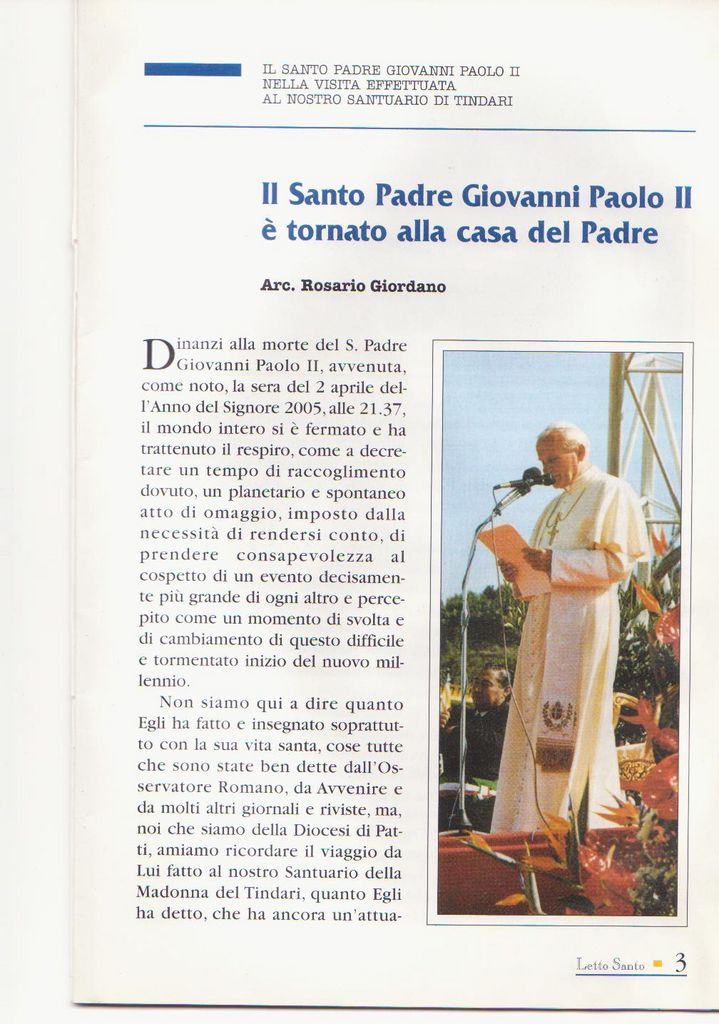 IL SANTO PADRE GIOVANNI PAOLO II
NELLA VISITA EFFETTUATA
AL NOSTRO SANTUARIO DI TINDARI

Il Santo Padre Giovanni Paolo II è tornato alla casa del Padre

Arc. Rosario Giordano

Dinanzi alla morte del S. Padre Giovanni Paolo II, avvenuta, come noto, la sera del 2 aprile dell'Anno del Signore 2005, alle 21.37, il mondo intero si è fermato e ha trattenuto il respiro, come a decretare un tempo di raccoglimento dovuto, un planetario e spontaneo atto di omaggio, imposto dalla necessità di rendersi conto, di prendere consapevolezza al cospetto di un evento decisamente più grande di ogni altro e percepito come un momento di svolta e di cambiamento di questo difficile e tormentato inizio del nuovo millennio.

Non siamo qui a dire quanto Egli ha fatto e insegnato soprattutto con la sua vita santa, cose tutte che sono state ben dette dall'Osservatore Romano, da Avvenire e da molti altri giornali e riviste, ma, noi che siamo della Diocesi di Patti, amiamo ricordare il viaggio da Lui fatto al nostro Santuario della Madonna del Tindari, quanto Egli ha detto, che ha ancora un'attua-

Letto Santo 3